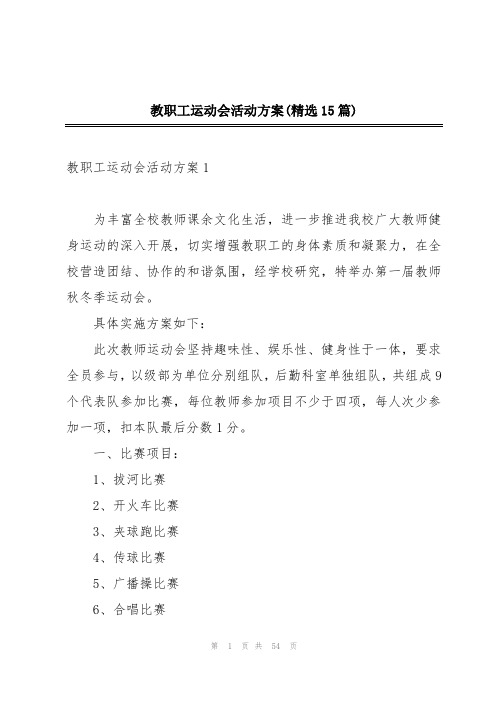 教职工运动会活动方案(精选15篇)

教职工运动会活动方案1

为丰富全校教师课余文化生活，进一步推进我校广大教师健身运动的深入开展，切实增强教职工的身体素质和凝聚力，在全校营造团结、协作的和谐氛围，经学校研究，特举办第一届教师秋冬季运动会。

具体实施方案如下：

此次教师运动会坚持趣味性、娱乐性、健身性于一体，要求全员参与，以级部为单位分别组队，后勤科室单独组队，共组成9个代表队参加比赛，每位教师参加项目不少于四项，每人次少参加一项，扣本队最后分数1分。

一、比赛项目：

1、拔河比赛

2、开火车比赛

3、夹球跑比赛

4、传球比赛

5、广播操比赛

6、合唱比赛

第 1 页 共 54 页